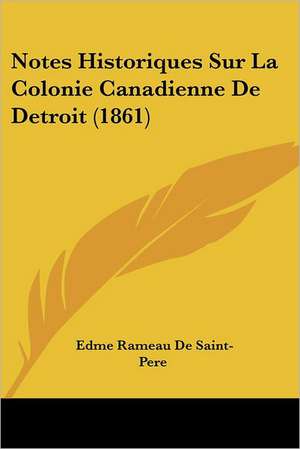 Notes Historiques Sur La Colonie Canadienne De Detroit (1861)

Edme Rameau De Saint-Pere